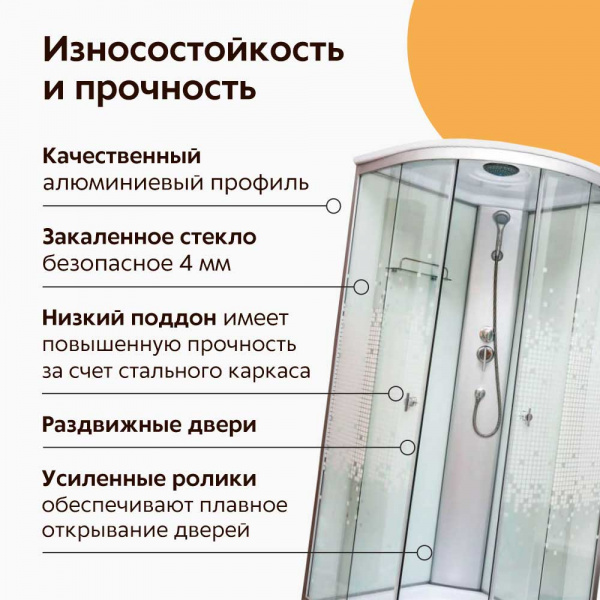 Износостойкость и прочность

Качественный алюминиевый профиль

Закаленное стекло безопасное 4 мм

Низкий поддон имеет повышенную прочность за счет стального каркаса

Раздвижные двери

Усиленные ролики обеспечивают плавное открывание дверей